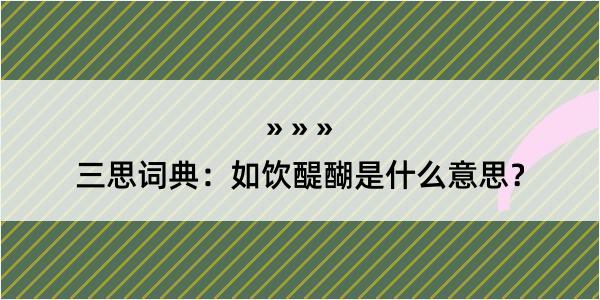 » » »
三思词典：如饮醍醐是什么意思？